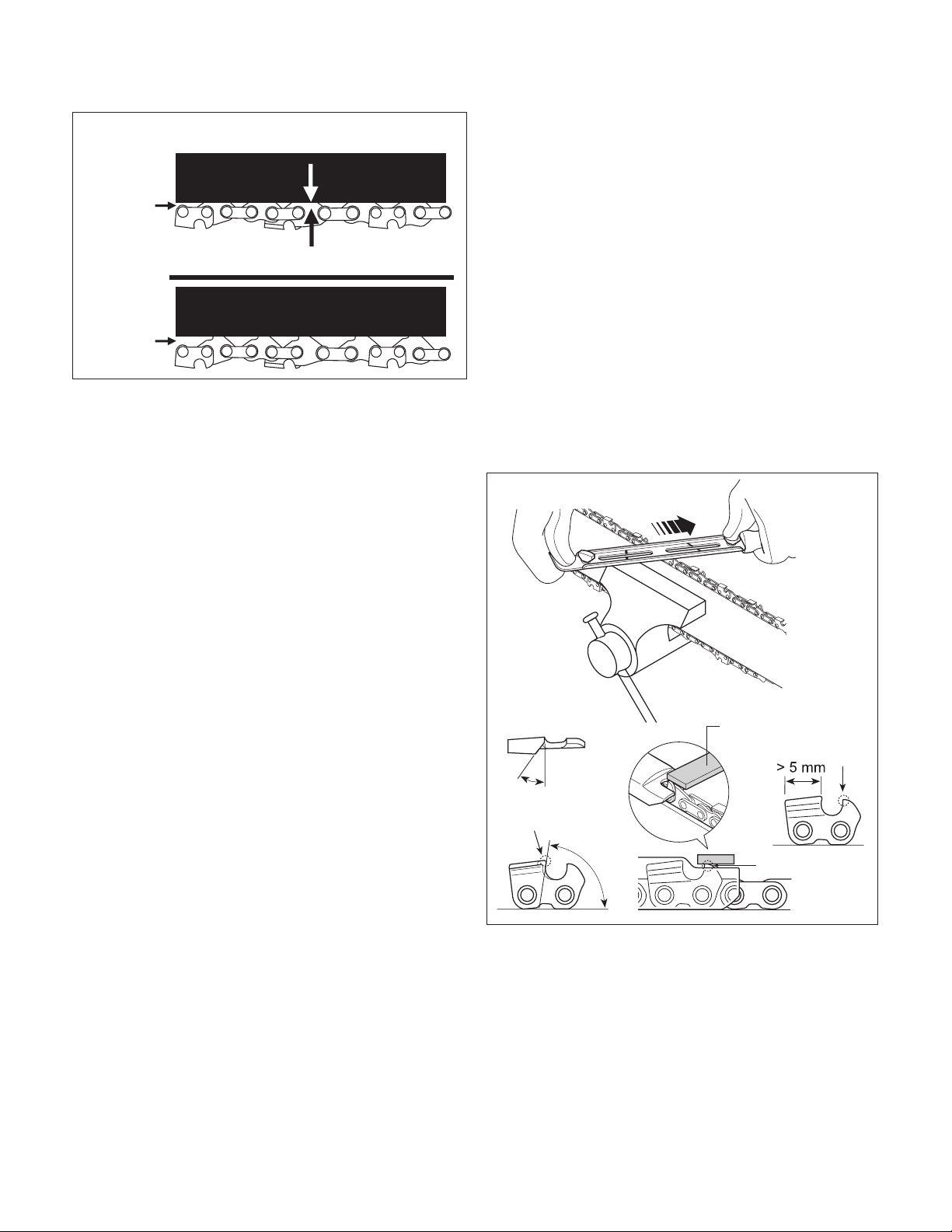 > 5 mm